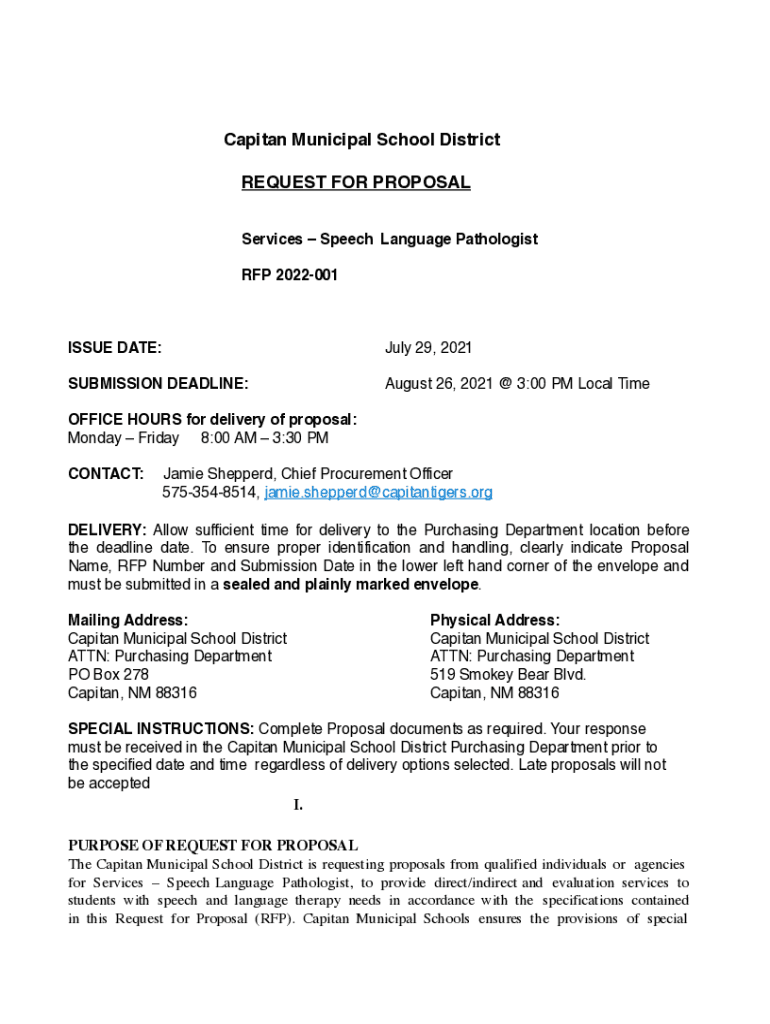 Capitan Municipal School District

REQUEST FOR PROPOSAL

Services – Speech Language Pathologist

RFP 2022-001

ISSUE DATE: July 29, 2021

SUBMISSION DEADLINE: August 26, 2021 @ 3:00 PM Local Time

OFFICE HOURS for delivery of proposal:
Monday – Friday 8:00 AM – 3:30 PM

CONTACT: Jamie Shepperd, Chief Procurement Officer
575-354-8514, jamie.shepperd@capitantigers.org

DELIVERY: Allow sufficient time for delivery to the Purchasing Department location before the deadline date. To ensure proper identification and handling, clearly indicate Proposal Name, RFP Number and Submission Date in the lower left hand corner of the envelope and must be submitted in a sealed and plainly marked envelope.

Mailing Address:
Capitan Municipal School District
ATTN: Purchasing Department
PO Box 278
Capitan, NM 88316

Physical Address:
Capitan Municipal School District
ATTN: Purchasing Department
519 Smokey Bear Blvd.
Capitan, NM 88316

SPECIAL INSTRUCTIONS: Complete Proposal documents as required. Your response must be received in the Capitan Municipal School District Purchasing Department prior to the specified date and time regardless of delivery options selected. Late proposals will not be accepted

I.

PURPOSE OF REQUEST FOR PROPOSAL
The Capitan Municipal School District is requesting proposals from qualified individuals or agencies for Services – Speech Language Pathologist, to provide direct/indirect and evaluation services to students with speech and language therapy needs in accordance with the specifications contained in this Request for Proposal (RFP). Capitan Municipal Schools ensures the provisions of special